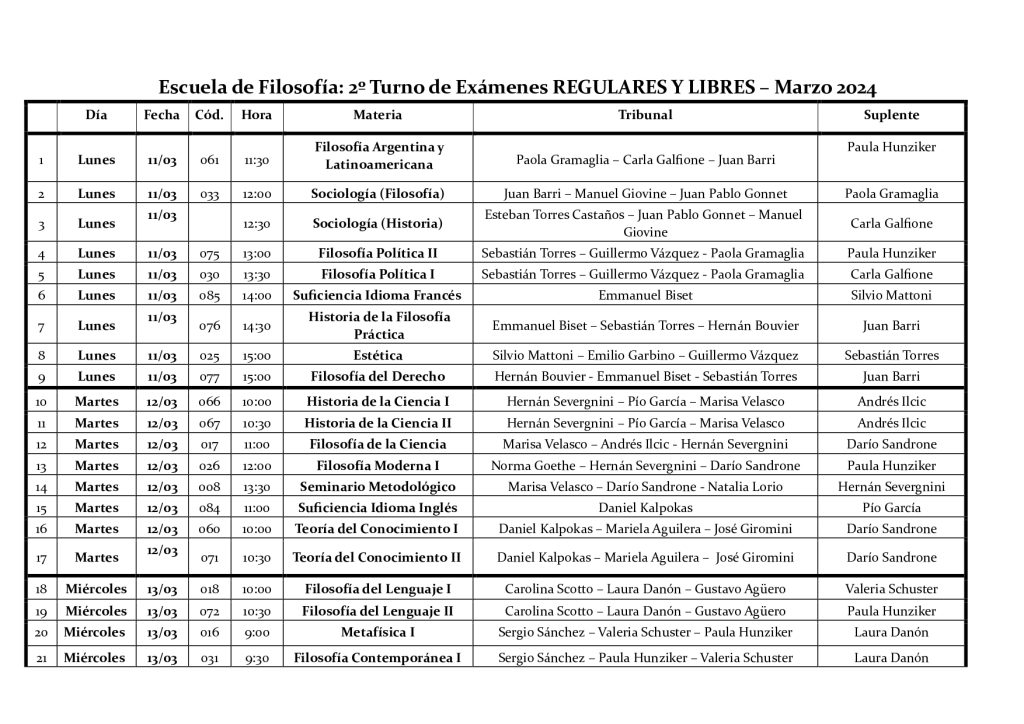 Escuela de Filosofía: 2º Turno de Exámenes REGULARES Y LIBRES – Marzo 2024

| | Día | Fecha | Cód. | Hora | Materia | Tribunal | Suplente |
|---|---|---|---|---|---|---|---|
| 1 | Lunes | 11/03 | 061 | 11:30 | Filosofía Argentina y Latinoamericana | Paola Gramaglia – Carla Galfione – Juan Barri | Paula Hunziker |
| 2 | Lunes | 11/03 | 033 | 12:00 | Sociología (Filosofía) | Juan Barri – Manuel Giovine – Juan Pablo Gonnet | Paola Gramaglia |
| 3 | Lunes | 11/03 | | 12:30 | Sociología (Historia) | Esteban Torres Castaños – Juan Pablo Gonnet – Manuel Giovine | Carla Galfione |
| 4 | Lunes | 11/03 | 075 | 13:00 | Filosofía Política II | Sebastián Torres – Guillermo Vázquez - Paola Gramaglia | Paula Hunziker |
| 5 | Lunes | 11/03 | 030 | 13:30 | Filosofía Política I | Sebastián Torres – Guillermo Vázquez - Paola Gramaglia | Carla Galfione |
| 6 | Lunes | 11/03 | 085 | 14:00 | Suficiencia Idioma Francés | Emmanuel Biset | Silvio Mattoni |
| 7 | Lunes | 11/03 | 076 | 14:30 | Historia de la Filosofía Práctica | Emmanuel Biset – Sebastián Torres – Hernán Bouvier | Juan Barri |
| 8 | Lunes | 11/03 | 025 | 15:00 | Estética | Silvio Mattoni – Emilio Garbino – Guillermo Vázquez | Sebastián Torres |
| 9 | Lunes | 11/03 | 077 | 15:00 | Filosofía del Derecho | Hernán Bouvier - Emmanuel Biset - Sebastián Torres | Juan Barri |
| 10 | Martes | 12/03 | 066 | 10:00 | Historia de la Ciencia I | Hernán Severgnini – Pío García – Marisa Velasco | Andrés Ilcic |
| 11 | Martes | 12/03 | 067 | 10:30 | Historia de la Ciencia II | Hernán Severgnini – Pío García – Marisa Velasco | Andrés Ilcic |
| 12 | Martes | 12/03 | 017 | 11:00 | Filosofía de la Ciencia | Marisa Velasco – Andrés Ilcic - Hernán Severgnini | Darío Sandrone |
| 13 | Martes | 12/03 | 026 | 12:00 | Filosofía Moderna I | Norma Goethe – Hernán Severgnini – Darío Sandrone | Paula Hunziker |
| 14 | Martes | 12/03 | 008 | 13:30 | Seminario Metodológico | Marisa Velasco – Darío Sandrone - Natalia Lorio | Hernán Severgnini |
| 15 | Martes | 12/03 | 084 | 11:00 | Suficiencia Idioma Inglés | Daniel Kalpokas | Pío García |
| 16 | Martes | 12/03 | 060 | 10:00 | Teoría del Conocimiento I | Daniel Kalpokas – Mariela Aguilera – José Giromini | Darío Sandrone |
| 17 | Martes | 12/03 | 071 | 10:30 | Teoría del Conocimiento II | Daniel Kalpokas – Mariela Aguilera – José Giromini | Darío Sandrone |
| 18 | Miércoles | 13/03 | 018 | 10:00 | Filosofía del Lenguaje I | Carolina Scotto – Laura Danón – Gustavo Agüero | Valeria Schuster |
| 19 | Miércoles | 13/03 | 072 | 10:30 | Filosofía del Lenguaje II | Carolina Scotto – Laura Danón – Gustavo Agüero | Paula Hunziker |
| 20 | Miércoles | 13/03 | 016 | 9:00 | Metafísica I | Sergio Sánchez – Valeria Schuster – Paula Hunziker | Laura Danón |
| 21 | Miércoles | 13/03 | 031 | 9:30 | Filosofía Contemporánea I | Sergio Sánchez – Paula Hunziker – Valeria Schuster | Laura Danón |